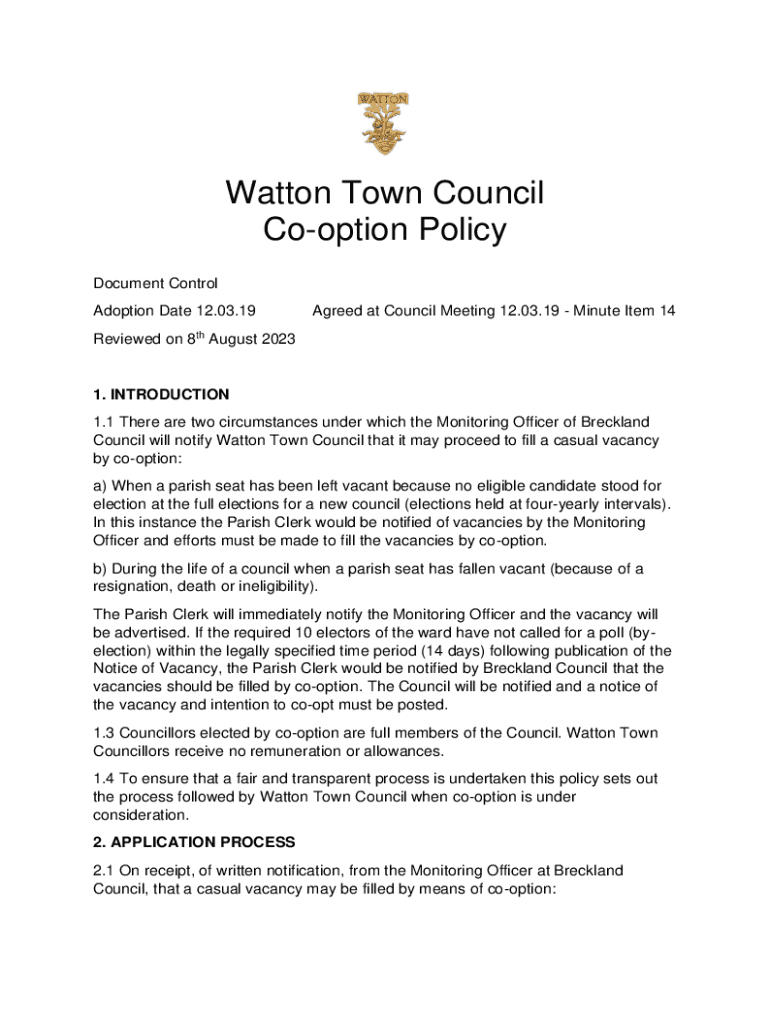 WATTON

Watton Town Council
Co-option Policy

Document Control

Adoption Date 12.03.19 Agreed at Council Meeting 12.03.19 - Minute Item 14

Reviewed on 8$^{th}$ August 2023

1. INTRODUCTION

1.1 There are two circumstances under which the Monitoring Officer of Breckland Council will notify Watton Town Council that it may proceed to fill a casual vacancy by co-option:

a) When a parish seat has been left vacant because no eligible candidate stood for election at the full elections for a new council (elections held at four-yearly intervals). In this instance the Parish Clerk would be notified of vacancies by the Monitoring Officer and efforts must be made to fill the vacancies by co-option.

b) During the life of a council when a parish seat has fallen vacant (because of a resignation, death or ineligibility).

The Parish Clerk will immediately notify the Monitoring Officer and the vacancy will be advertised. If the required 10 electors of the ward have not called for a poll (by-election) within the legally specified time period (14 days) following publication of the Notice of Vacancy, the Parish Clerk would be notified by Breckland Council that the vacancies should be filled by co-option. The Council will be notified and a notice of the vacancy and intention to co-opt must be posted.

1.3 Councillors elected by co-option are full members of the Council. Watton Town Councillors receive no remuneration or allowances.

1.4 To ensure that a fair and transparent process is undertaken this policy sets out the process followed by Watton Town Council when co-option is under consideration.

2. APPLICATION PROCESS

2.1 On receipt, of written notification, from the Monitoring Officer at Breckland Council, that a casual vacancy may be filled by means of co-option: